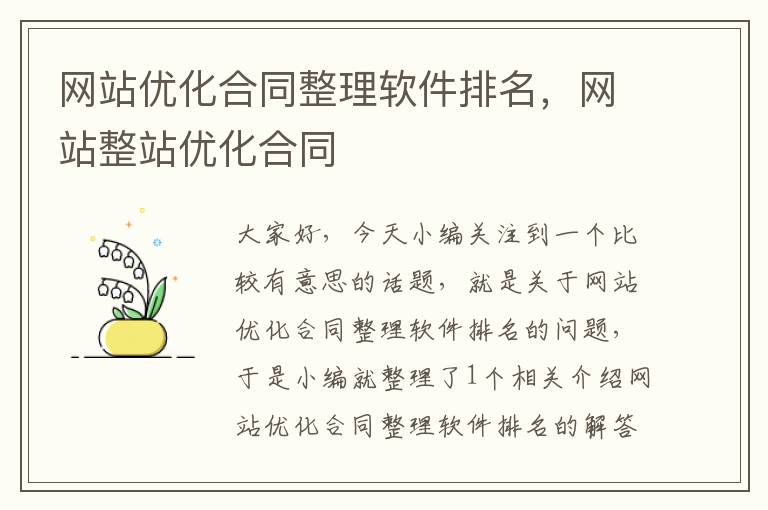 网站优化合同整理软件排名，网站整站优化合同

大家好，今天小编关注到一个比较有意思的话题，就是关于网站优化合同整理软件排名的问题，于是小编就整理了1个相关介绍网站优化合同整理软件排名的解答